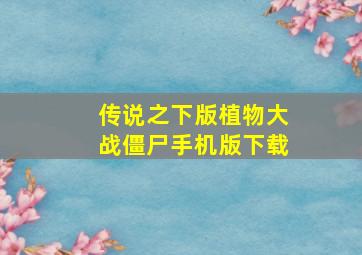 传说之下版植物大战僵尸手机版下载